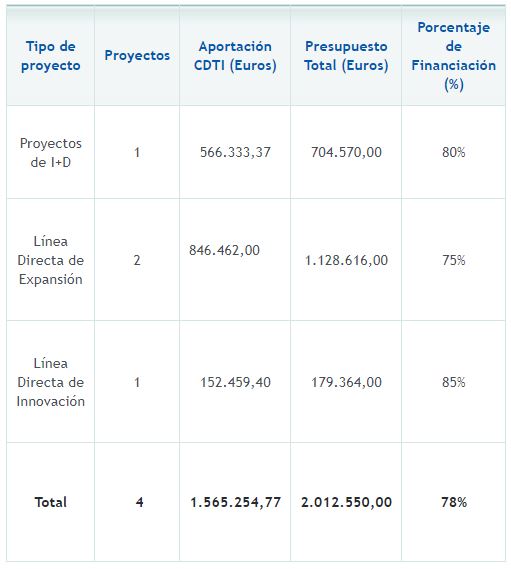 | Tipo de proyecto | Proyectos | Aportación CDTI (Euros) | Presupuesto Total (Euros) | Porcentaje de Financiación (%) |
|---|---|---|---|---|
| Proyectos de I+D | 1 | 566.333,37 | 704.570,00 | 80% |
| Línea Directa de Expansión | 2 | 846.462,00 | 1.128.616,00 | 75% |
| Línea Directa de Innovación | 1 | 152.459,40 | 179.364,00 | 85% |
| **Total** | **4** | **1.565.254,77** | **2.012.550,00** | **78%** |